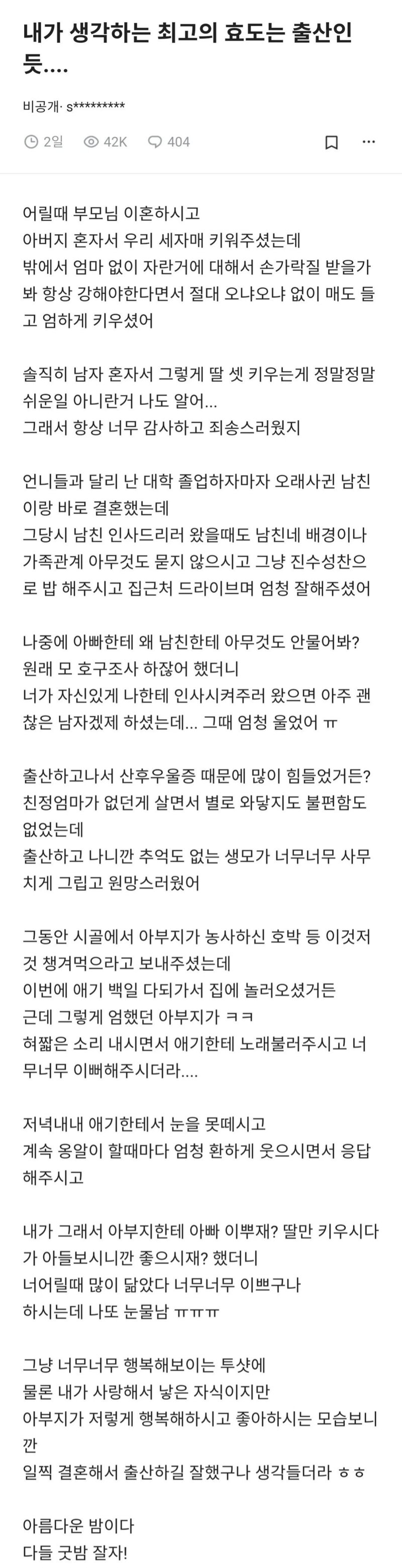 내가 생각하는 최고의 효도는 출산인듯....

비공개· s*********

2일 42K 404

어릴때 부모님 이혼하시고
아버지 혼자서 우리 세자매 키워주셨는데
밖에서 엄마 없이 자란거에 대해서 손가락질 받을가봐 항상 강해야한다면서 절대 오냐오냐 없이 매도 들고 엄하게 키우셨어

솔직히 남자 혼자서 그렇게 딸 셋 키우는게 정말정말 쉬운일 아니란거 나도 알어...
그래서 항상 너무 감사하고 죄송스러웠지

언니들과 달리 난 대학 졸업하자마자 오래사귄 남친이랑 바로 결혼했는데
그당시 남친 인사드리러 왔을때도 남친네 배경이나 가족관계 아무것도 묻지 않으시고 그냥 진수성찬으로 밥 해주시고 집근처 드라이브며 엄청 잘해주셨어

나중에 아빠한테 왜 남친한테 아무것도 안물어봐?
원래 모 호구조사 하잖어 했더니
너가 자신있게 나한테 인사시켜주러 왔으면 아주 괜찮은 남자겠제 하셨는데... 그때 엄청 울었어 ㅠ

출산하고나서 산후우울증 때문에 많이 힘들었거든?
친정엄마가 없던게 살면서 별로 와닿지도 불편함도 없었는데
출산하고 나니깐 추억도 없는 생모가 너무너무 사무치게 그립고 원망스러웠어

그동안 시골에서 아부지가 농사하신 호박 등 이것저것 챙겨먹으라고 보내주셨는데
이번에 애기 백일 다되가서 집에 놀러오셨거든
근데 그렇게 엄했던 아부지가 ㅋㅋ
혀짧은 소리 내시면서 애기한테 노래불러주시고 너무너무 이뻐해주시더라....

저녁내내 애기한테서 눈을 못떼시고
계속 옹알이 할때마다 엄청 환하게 웃으시면서 응답해주시고

내가 그래서 아부지한테 아빠 이뿌재? 딸만 키우시다가 아들보시니깐 좋으시재? 했더니
너어릴때 많이 닮았다 너무너무 이쁘구나
하시는데 나또 눈물남 ㅠㅠㅠ

그냥 너무너무 행복해보이는 투샷에
물론 내가 사랑해서 낳은 자식이지만
아부지가 저렇게 행복해하시고 좋아하시는 모습보니깐
일찍 결혼해서 출산하길 잘했구나 생각들더라 ㅎㅎ

아름다운 밤이다
다들 굿밤 잘자!